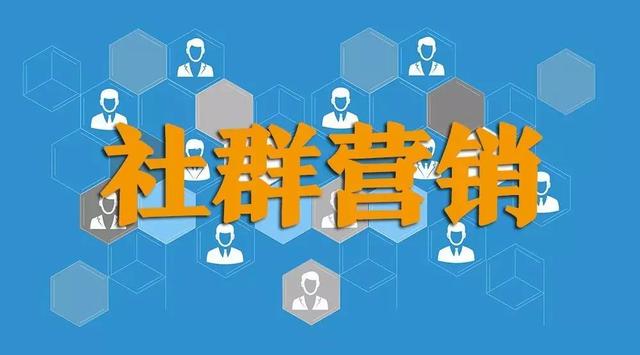 社群营销